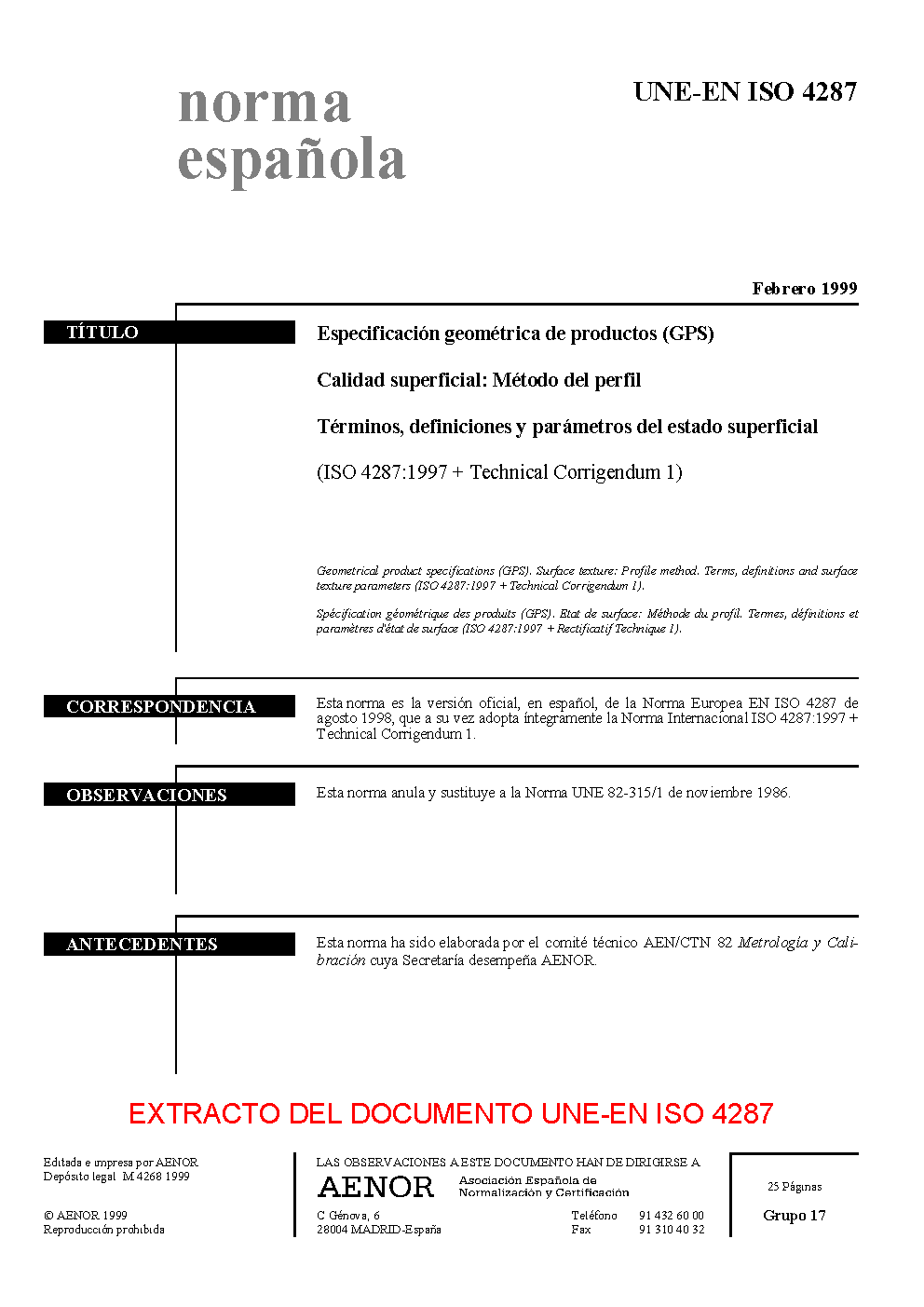 norma española

UNE-EN ISO 4287

Febrero 1999

TÍTULO

Especificación geométrica de productos (GPS)

Calidad superficial: Método del perfil

Términos, definiciones y parámetros del estado superficial

(ISO 4287:1997 + Technical Corrigendum 1)

Geometrical product specifications (GPS). Surface texture: Profile method. Terms, definitions and surface texture parameters (ISO 4287:1997 + Technical Corrigendum 1).

Spécification géométrique des produits (GPS). Etat de surface: Méthode du profil. Termes, définitions et paramètres d'état de surface (ISO 4287:1997 + Rectificatif Technique 1).

CORRESPONDENCIA

Esta norma es la versión oficial, en español, de la Norma Europea EN ISO 4287 de agosto 1998, que a su vez adopta íntegramente la Norma Internacional ISO 4287:1997 + Technical Corrigendum 1.

OBSERVACIONES

Esta norma anula y sustituye a la Norma UNE 82-315/1 de noviembre 1986.

ANTECEDENTES

Esta norma ha sido elaborada por el comité técnico AEN/CTN 82 Metrología y Calibración cuya Secretaría desempeña AENOR.

EXTRACTO DEL DOCUMENTO UNE-EN ISO 4287

Editada e impresa por AENOR
Depósito legal M 4268 1999

© AENOR 1999
Reproducción prohibida

LAS OBSERVACIONES A ESTE DOCUMENTO HAN DE DIRIGIRSE A

AENOR Asociación Española de Normalización y Certificación

C Génova, 6
28004 MADRID-España

Teléfono 91 432 60 00
Fax 91 310 40 32

25 Páginas

Grupo 17